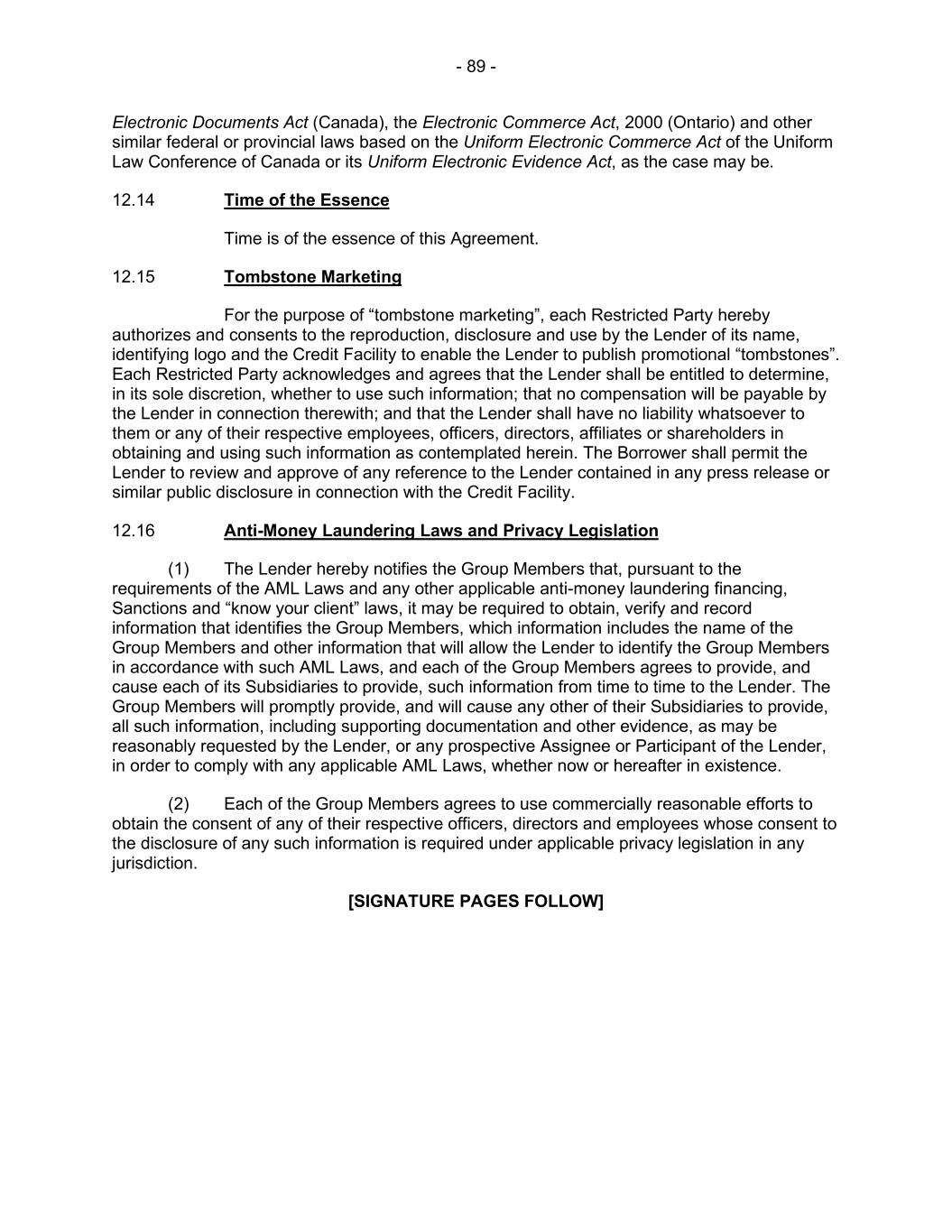 - 89 -

Electronic Documents Act (Canada), the Electronic Commerce Act, 2000 (Ontario) and other similar federal or provincial laws based on the Uniform Electronic Commerce Act of the Uniform Law Conference of Canada or its Uniform Electronic Evidence Act, as the case may be.

12.14 Time of the Essence

Time is of the essence of this Agreement.

12.15 Tombstone Marketing

For the purpose of “tombstone marketing”, each Restricted Party hereby authorizes and consents to the reproduction, disclosure and use by the Lender of its name, identifying logo and the Credit Facility to enable the Lender to publish promotional “tombstones”. Each Restricted Party acknowledges and agrees that the Lender shall be entitled to determine, in its sole discretion, whether to use such information; that no compensation will be payable by the Lender in connection therewith; and that the Lender shall have no liability whatsoever to them or any of their respective employees, officers, directors, affiliates or shareholders in obtaining and using such information as contemplated herein. The Borrower shall permit the Lender to review and approve of any reference to the Lender contained in any press release or similar public disclosure in connection with the Credit Facility.

12.16 Anti-Money Laundering Laws and Privacy Legislation

(1) The Lender hereby notifies the Group Members that, pursuant to the requirements of the AML Laws and any other applicable anti-money laundering financing, Sanctions and “know your client” laws, it may be required to obtain, verify and record information that identifies the Group Members, which information includes the name of the Group Members and other information that will allow the Lender to identify the Group Members in accordance with such AML Laws, and each of the Group Members agrees to provide, and cause each of its Subsidiaries to provide, such information from time to time to the Lender. The Group Members will promptly provide, and will cause any other of their Subsidiaries to provide, all such information, including supporting documentation and other evidence, as may be reasonably requested by the Lender, or any prospective Assignee or Participant of the Lender, in order to comply with any applicable AML Laws, whether now or hereafter in existence.

(2) Each of the Group Members agrees to use commercially reasonable efforts to obtain the consent of any of their respective officers, directors and employees whose consent to the disclosure of any such information is required under applicable privacy legislation in any jurisdiction.

[SIGNATURE PAGES FOLLOW]